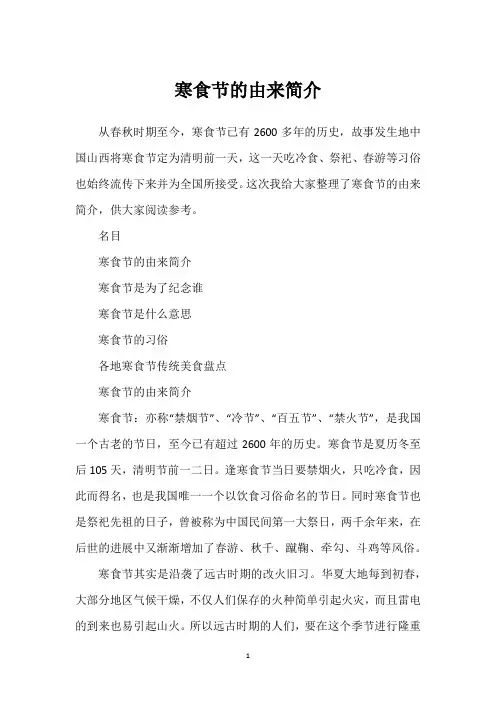 寒食节的由来简介

从春秋时期至今，寒食节已有 2600 多年的历史，故事发生地中国山西将寒食节定为清明前一天，这一天吃冷食、祭祀、春游等习俗也始终流传下来并为全国所接受。这次我给大家整理了寒食节的由来简介，供大家阅读参考。

名目

寒食节的由来简介

寒食节是为了纪念谁

寒食节是什么意思

寒食节的习俗

各地寒食节传统美食盘点

寒食节的由来简介

寒食节：亦称“禁烟节”、“冷节”、“百五节”、“禁火节”，是我国一个古老的节日，至今已有超过 2600 年的历史。寒食节是夏历冬至后 105 天，清明节前一二日。逢寒食节当日要禁烟火，只吃冷食，因此而得名，也是我国唯一一个以饮食习俗命名的节日。同时寒食节也是祭祀先祖的日子，曾被称为中国民间第一大祭日，两千余年来，在后世的进展中又渐渐增加了春游、秋千、蹴鞠、牵勾、斗鸡等风俗。

寒食节其实是沿袭了远古时期的改火旧习。华夏大地每到初春，大部分地区气候干燥，不仅人们保存的火种简单引起火灾，而且雷电的到来也易引起山火。所以远古时期的人们，要在这个季节进行隆重

1